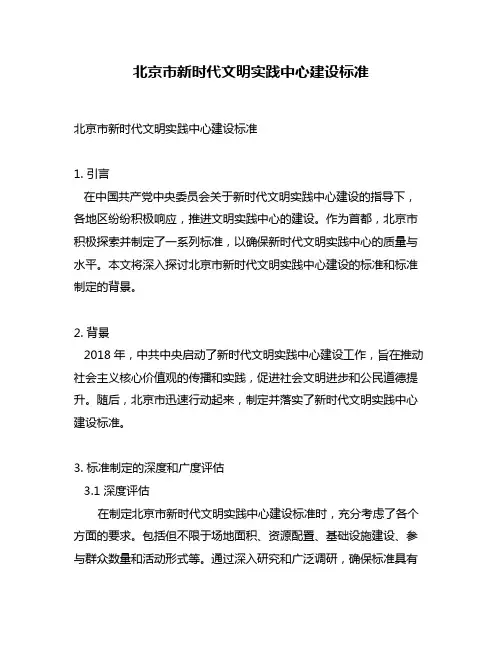 北京市新时代文明实践中心建设标准

北京市新时代文明实践中心建设标准

1. 引言
在中国共产党中央委员会关于新时代文明实践中心建设的指导下，各地区纷纷积极响应，推进文明实践中心的建设。作为首都，北京市积极探索并制定了一系列标准，以确保新时代文明实践中心的质量与水平。本文将深入探讨北京市新时代文明实践中心建设的标准和标准制定的背景。

2. 背景
2018 年，中共中央启动了新时代文明实践中心建设工作，旨在推动社会主义核心价值观的传播和实践，促进社会文明进步和公民道德提升。随后，北京市迅速行动起来，制定并落实了新时代文明实践中心建设标准。

3. 标准制定的深度和广度评估
3.1 深度评估
在制定北京市新时代文明实践中心建设标准时，充分考虑了各个方面的要求。包括但不限于场地面积、资源配置、基础设施建设、参与群众数量和活动形式等。通过深入研究和广泛调研，确保标准具有